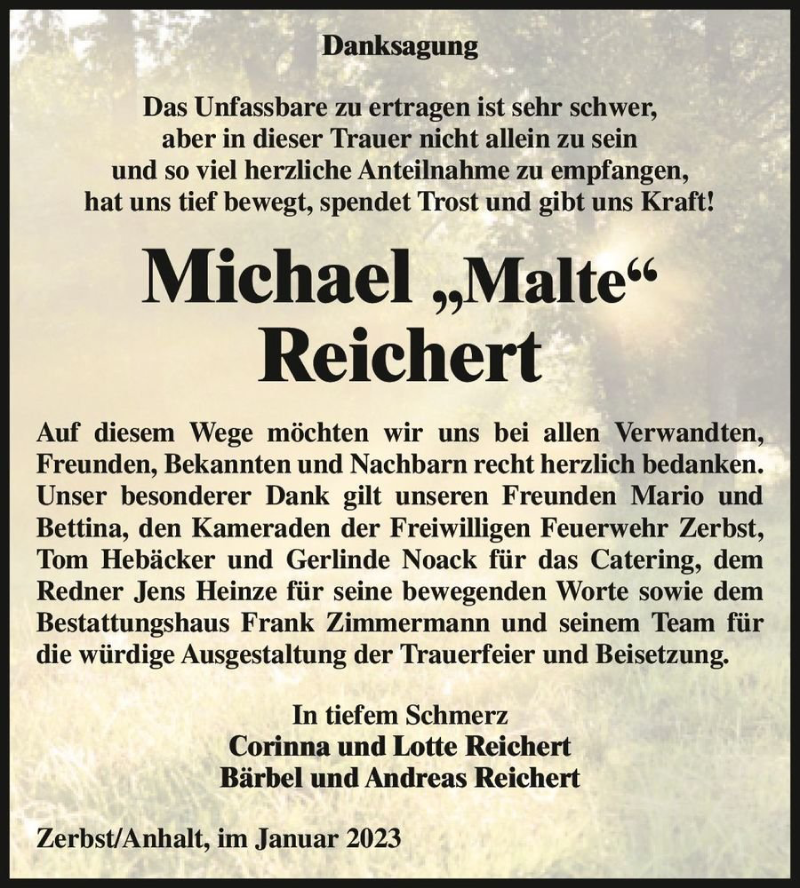 Danksagung

Das Unfassbare zu ertragen ist sehr schwer, aber in dieser Trauer nicht allein zu sein und so viel herzliche Anteilnahme zu empfangen, hat uns tief bewegt, spendet Trost und gibt uns Kraft!

Michael „Malte“ Reichert

Auf diesem Wege möchten wir uns bei allen Verwandten, Freunden, Bekannten und Nachbarn recht herzlich bedanken. Unser besonderer Dank gilt unseren Freunden Mario und Bettina, den Kameraden der Freiwilligen Feuerwehr Zerbst, Tom Hebäcker und Gerlinde Noack für das Catering, dem Redner Jens Heinze für seine bewegenden Worte sowie dem Bestattungshaus Frank Zimmermann und seinem Team für die würdige Ausgestaltung der Trauerfeier und Beisetzung.

In tiefem Schmerz
Corinna und Lotte Reichert
Bärbel und Andreas Reichert

Zerbst/Anhalt, im Januar 2023